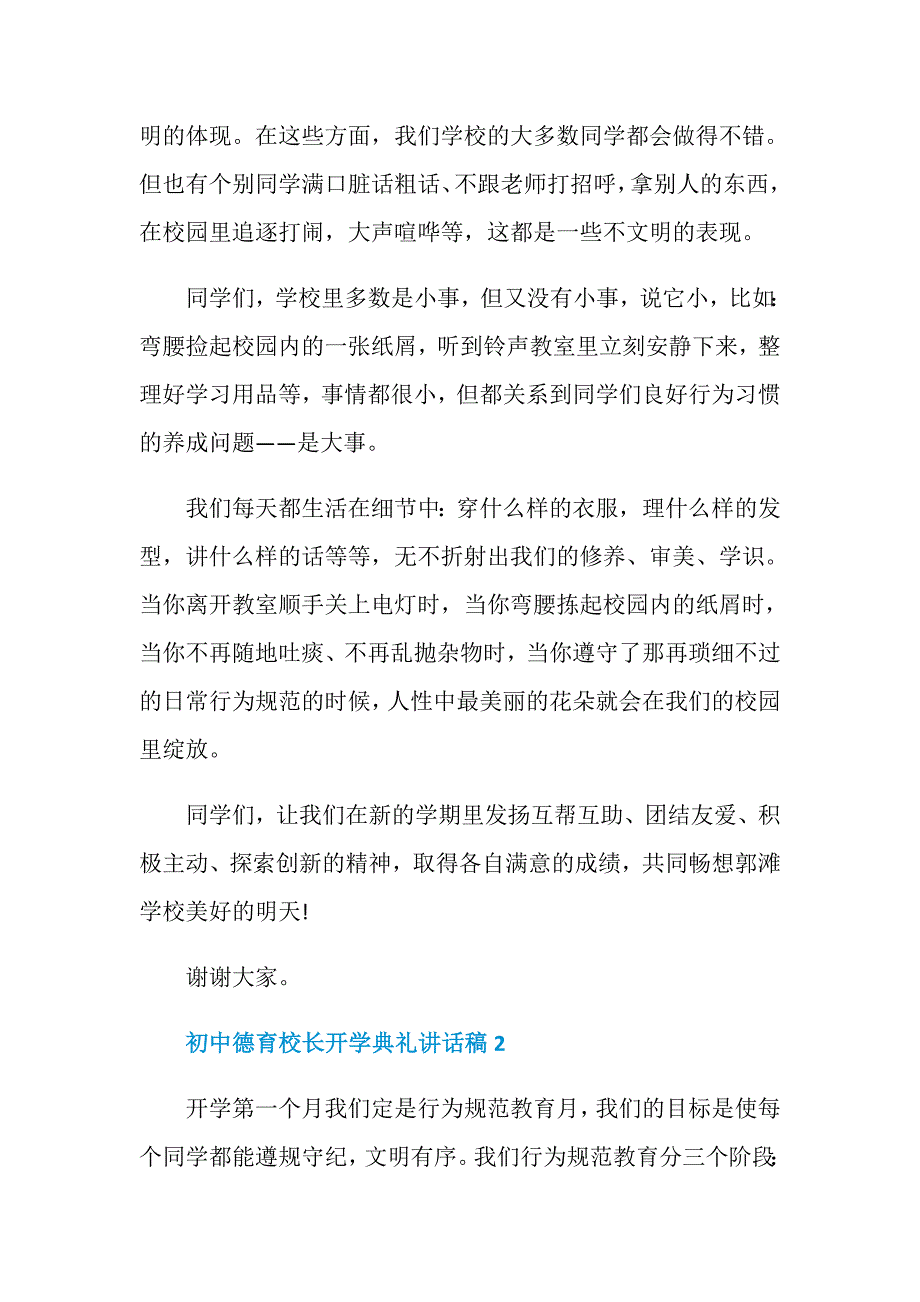 明的体现。在这些方面，我们学校的大多数同学都会做得不错。但也有个别同学满口脏话粗话、不跟老师打招呼，拿别人的东西，在校园里追逐打闹，大声喧哗等，这都是一些不文明的表现。

同学们，学校里多数是小事，但又没有小事，说它小，比如：弯腰捡起校园内的一张纸屑，听到铃声教室里立刻安静下来，整理好学习用品等，事情都很小，但都关系到同学们良好行为习惯的养成问题——是大事。

我们每天都生活在细节中：穿什么样的衣服，理什么样的发型，讲什么样的话等等，无不折射出我们的修养、审美、学识。当你离开教室顺手关上电灯时，当你弯腰拣起校园内的纸屑时，当你不再随地吐痰、不再乱抛杂物时，当你遵守了那再琐细不过的日常行为规范的时候，人性中最美丽的花朵就会在我们的校园里绽放。

同学们，让我们在新的学期里发扬互帮互助、团结友爱、积极主动、探索创新的精神，取得各自满意的成绩，共同畅想郭滩学校美好的明天!

谢谢大家。

初中德育校长开学典礼讲话稿 2

开学第一个月我们定是行为规范教育月，我们的目标是使每个同学都能遵规守纪，文明有序。我们行为规范教育分三个阶段：